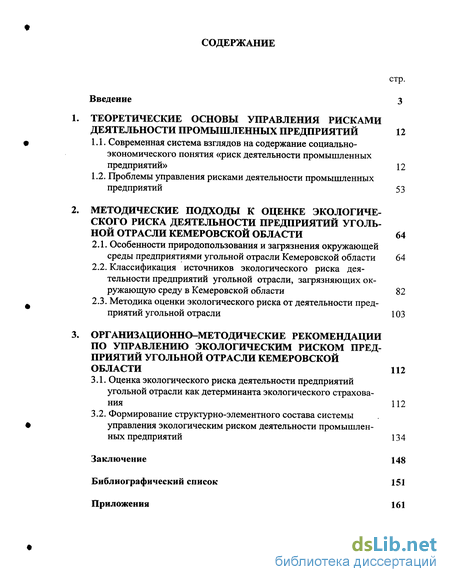 СОДЕРЖАНИЕ

стр.

Введение 3

1. ТЕОРЕТИЧЕСКИЕ ОСНОВЫ УПРАВЛЕНИЯ РИСКАМИ ДЕЯТЕЛЬНОСТИ ПРОМЫШЛЕННЫХ ПРЕДПРИЯТИЙ 12

1.1. Современная система взглядов на содержание социально-экономического понятия «риск деятельности промышленных предприятий» 12

1.2. Проблемы управления рисками деятельности промышленных предприятий 53

2. МЕТОДИЧЕСКИЕ ПОДХОДЫ К ОЦЕНКЕ ЭКОЛОГИЧЕСКОГО РИСКА ДЕЯТЕЛЬНОСТИ ПРЕДПРИЯТИЙ УГОЛЬНОЙ ОТРАСЛИ КЕМЕРОВСКОЙ ОБЛАСТИ 64

2.1. Особенности природопользования и загрязнения окружающей среды предприятиями угольной отрасли Кемеровской области 64

2.2. Классификация источников экологического риска деятельности предприятий угольной отрасли, загрязняющих окружающую среду в Кемеровской области 82

2.3. Методика оценки экологического риска от деятельности предприятий угольной отрасли 103

3. ОРГАНИЗАЦИОННО–МЕТОДИЧЕСКИЕ РЕКОМЕНДАЦИИ ПО УПРАВЛЕНИЮ ЭКОЛОГИЧЕСКИМ РИСКОМ ПРЕДПРИЯТИЙ УГОЛЬНОЙ ОТРАСЛИ КЕМЕРОВСКОЙ ОБЛАСТИ 112

3.1. Оценка экологического риска деятельности предприятий угольной отрасли как детерминанта экологического страхования 112

3.2. Формирование структурно-элементного состава системы управления экологическим риском деятельности промышленных предприятий 134

Заключение 148

Библиографический список 151

Приложения 161

dsLib.net
библиотека диссертаций